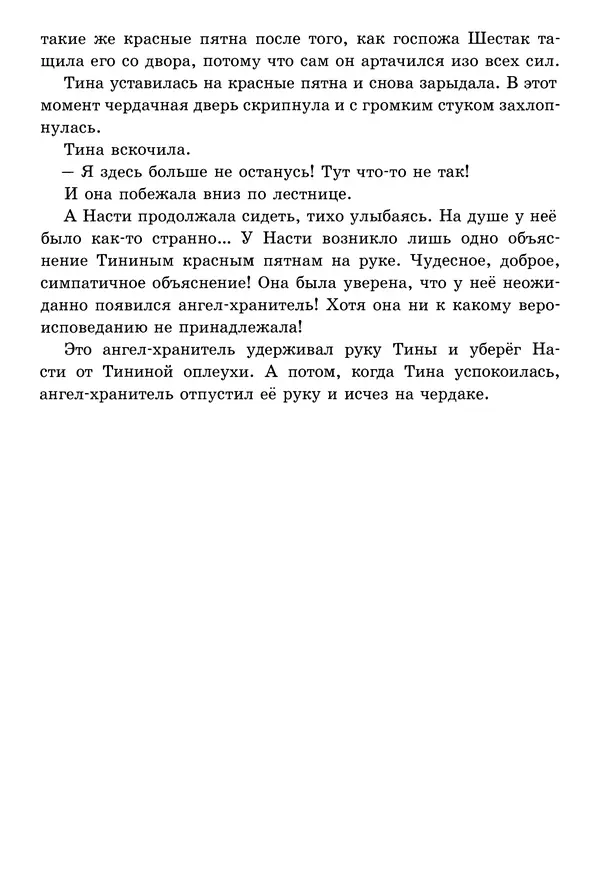 такие же красные пятна после того, как госпожа Шестак тащила его со двора, потому что сам он артачился изо всех сил.

Тина уставилась на красные пятна и снова зарыдала. В этот момент чердачная дверь скрипнула и с громким стуком захлопнулась.

Тина вскочила.

— Я здесь больше не останусь! Тут что-то не так!

И она побежала вниз по лестнице.

А Насти продолжала сидеть, тихо улыбаясь. На душе у неё было как-то странно... У Насти возникло лишь одно объяснение Тининым красным пятнам на руке. Чудесное, доброе, симпатичное объяснение! Она была уверена, что у неё неожиданно появился ангел-хранитель! Хотя она ни к какому вероисповеданию не принадлежала!

Это ангел-хранитель удерживал руку Тины и уберёг Насти от Тининой оплеухи. А потом, когда Тина успокоилась, ангел-хранитель отпустил её руку и исчез на чердаке.